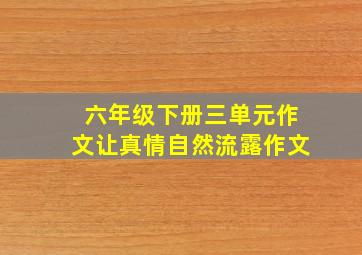 六年级下册三单元作文让真情自然流露作文